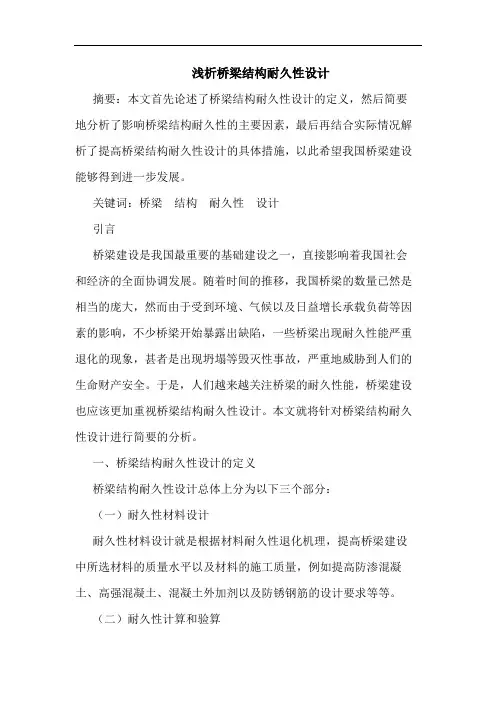 浅析桥梁结构耐久性设计

摘要：本文首先论述了桥梁结构耐久性设计的定义，然后简要地分析了影响桥梁结构耐久性的主要因素，最后再结合实际情况解析了提高桥梁结构耐久性设计的具体措施，以此希望我国桥梁建设能够得到进一步发展。

关键词：桥梁　结构　耐久性　设计

引言

桥梁建设是我国最重要的基础建设之一，直接影响着我国社会和经济的全面协调发展。随着时间的推移，我国桥梁的数量已然是相当的庞大，然而由于受到环境、气候以及日益增长承载负荷等因素的影响，不少桥梁开始暴露出缺陷，一些桥梁出现耐久性能严重退化的现象，甚者是出现坍塌等毁灭性事故，严重地威胁到人们的生命财产安全。于是，人们越来越关注桥梁的耐久性能，桥梁建设也应该更加重视桥梁结构耐久性设计。本文就将针对桥梁结构耐久性设计进行简要的分析。

一、桥梁结构耐久性设计的定义

桥梁结构耐久性设计总体上分为以下三个部分：

（一）耐久性材料设计

耐久性材料设计就是根据材料耐久性退化机理，提高桥梁建设中所选材料的质量水平以及材料的施工质量，例如提高防渗混凝土、高强混凝土、混凝土外加剂以及防锈钢筋的设计要求等等。

（二）耐久性计算和验算